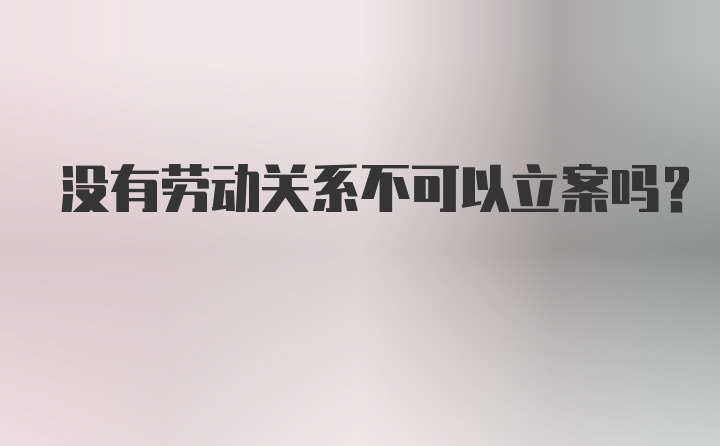 没有劳动关系不可以立案吗?